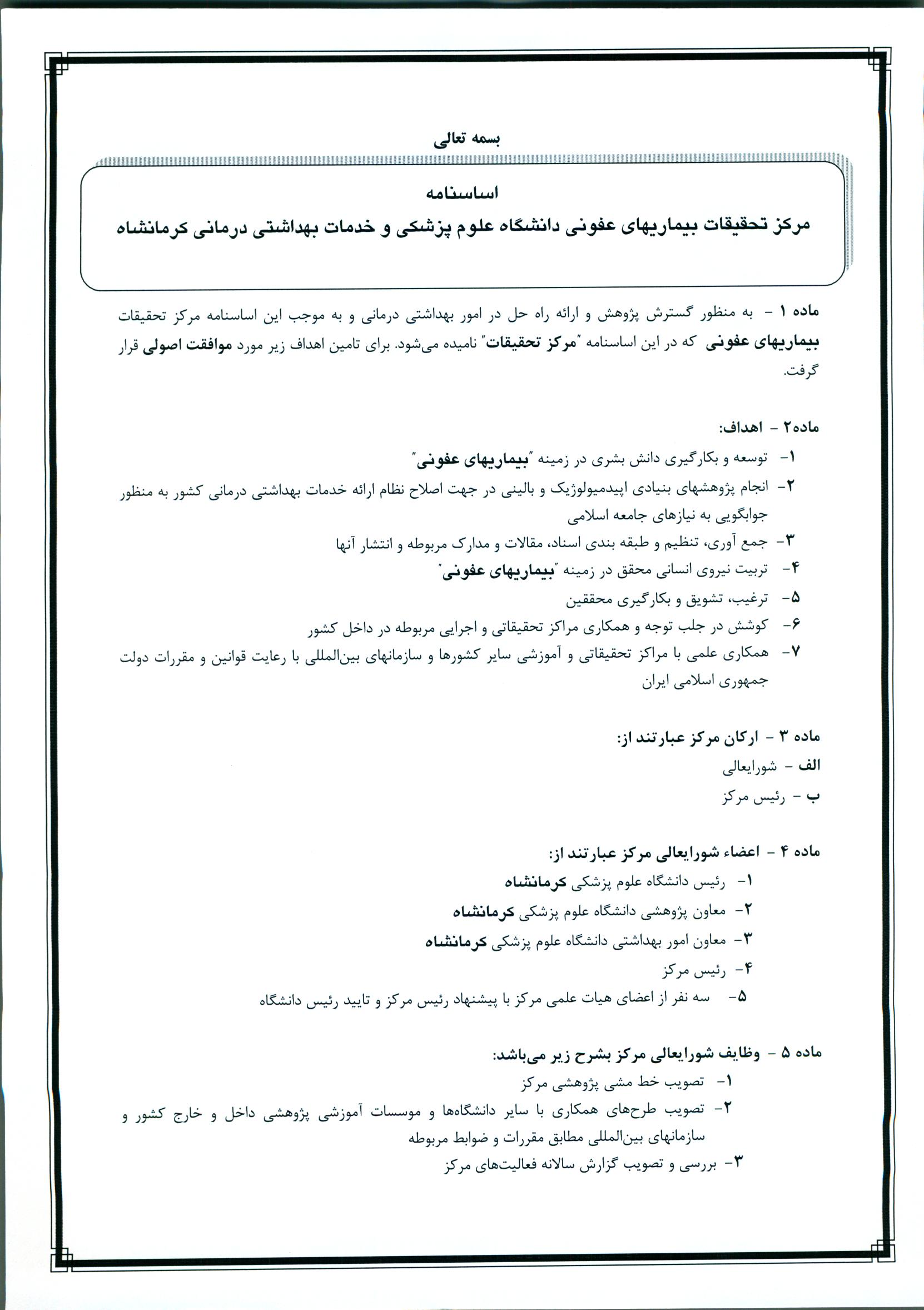 بسمه تعالی

اساسنامه

مرکز تحقیقات بیماریهای عفونی دانشگاه علوم پزشکی و خدمات بهداشتی درمانی کرمانشاه

ماده ۱ - به منظور گسترش پژوهش و ارائه راه حل در امور بهداشتی درمانی و به موجب این اساسنامه مرکز تحقیقات بیماریهای عفونی که در این اساسنامه "مرکز تحقیقات" نامیده می‌شود. برای تامین اهداف زیر مورد موافقت اصولی قرار گرفت.

ماده۲ - اهداف:

۱- توسعه و بکارگیری دانش بشری در زمینه "بیماریهای عفونی"

۲- انجام پژوهشهای بنیادی اپیدمیولوژیک و بالینی در جهت اصلاح نظام ارائه خدمات بهداشتی درمانی کشور به منظور جوابگویی به نیازهای جامعه اسلامی

۳- جمع آوری، تنظیم و طبقه بندی اسناد، مقالات و مدارک مربوطه و انتشار آنها

۴- تربیت نیروی انسانی محقق در زمینه "بیماریهای عفونی"

۵- ترغیب، تشویق و بکارگیری محققین

۶- کوشش در جلب توجه و همکاری مراکز تحقیقاتی و اجرایی مربوطه در داخل کشور

۷- همکاری علمی با مراکز تحقیقاتی و آموزشی سایر کشورها و سازمانهای بین‌المللی با رعایت قوانین و مقررات دولت جمهوری اسلامی ایران

ماده ۳ - ارکان مرکز عبارتند از:

الف - شورایعالی

ب - رئیس مرکز

ماده ۴ - اعضاء شورایعالی مرکز عبارتند از:

۱- رئیس دانشگاه علوم پزشکی کرمانشاه

۲- معاون پژوهشی دانشگاه علوم پزشکی کرمانشاه

۳- معاون امور بهداشتی دانشگاه علوم پزشکی کرمانشاه

۴- رئیس مرکز

۵- سه نفر از اعضای هیات علمی مرکز با پیشنهاد رئیس مرکز و تایید رئیس دانشگاه

ماده ۵ - وظایف شورایعالی مرکز بشرح زیر می‌باشد:

۱- تصویب خط مشی پژوهشی مرکز

۲- تصویب طرح‌های همکاری با سایر دانشگاه‌ها و موسسات آموزشی پژوهشی داخل و خارج کشور و سازمانهای بین‌المللی مطابق مقررات و ضوابط مربوطه

۳- بررسی و تصویب گزارش سالانه فعالیت‌های مرکز